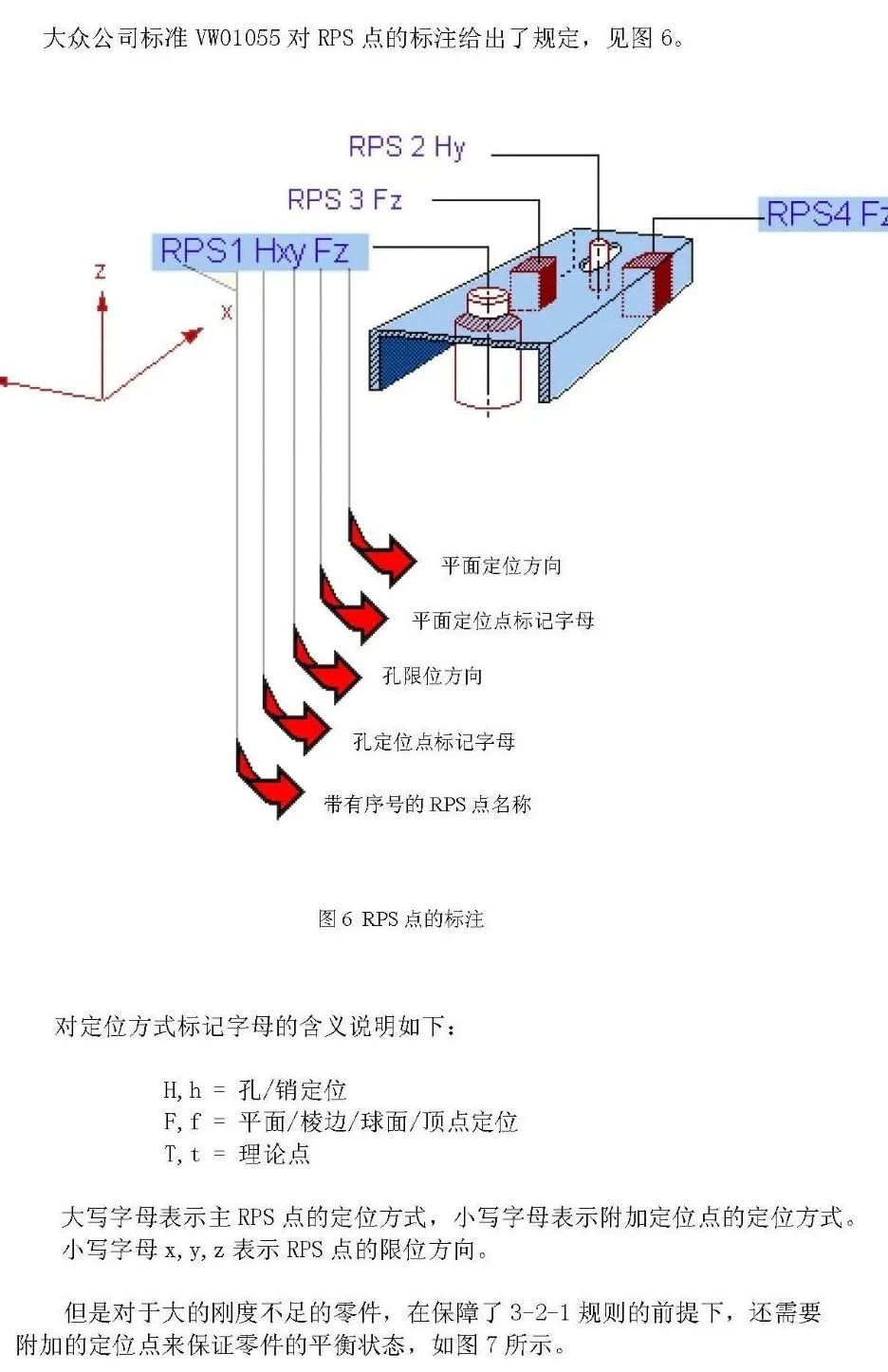 大众公司标准 VW01055 对 RPS 点的标注给出了规定，见图 6。

RPS 2 Hy

RPS 3 Fz

RPS4 Fz

RPS1 Hxy Fz

z

x

平面定位方向

平面定位点标记字母

孔限位方向

孔定位点标记字母

带有序号的 RPS 点名称

图 6 RPS 点的标注

对定位方式标记字母的含义说明如下：

H, h = 孔/销定位
F, f = 平面/棱边/球面/顶点定位
T, t = 理论点

大写字母表示主 RPS 点的定位方式，小写字母表示附加定位点的定位方式。小写字母 x, y, z 表示 RPS 点的限位方向。

但是对于大的刚度不足的零件，在保障了 3-2-1 规则的前提下，还需要附加的定位点来保证零件的平衡状态，如图 7 所示。